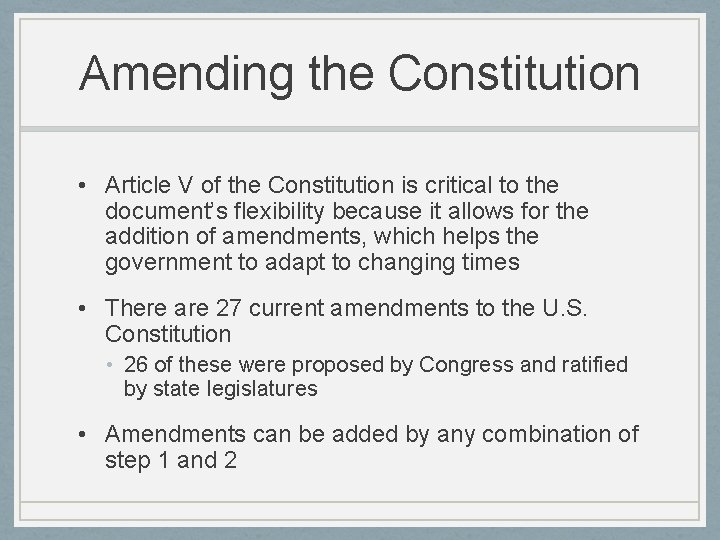 Amending the Constitution

• Article V of the Constitution is critical to the document's flexibility because it allows for the addition of amendments, which helps the government to adapt to changing times

• There are 27 current amendments to the U.S. Constitution
  • 26 of these were proposed by Congress and ratified by state legislatures

• Amendments can be added by any combination of step 1 and 2